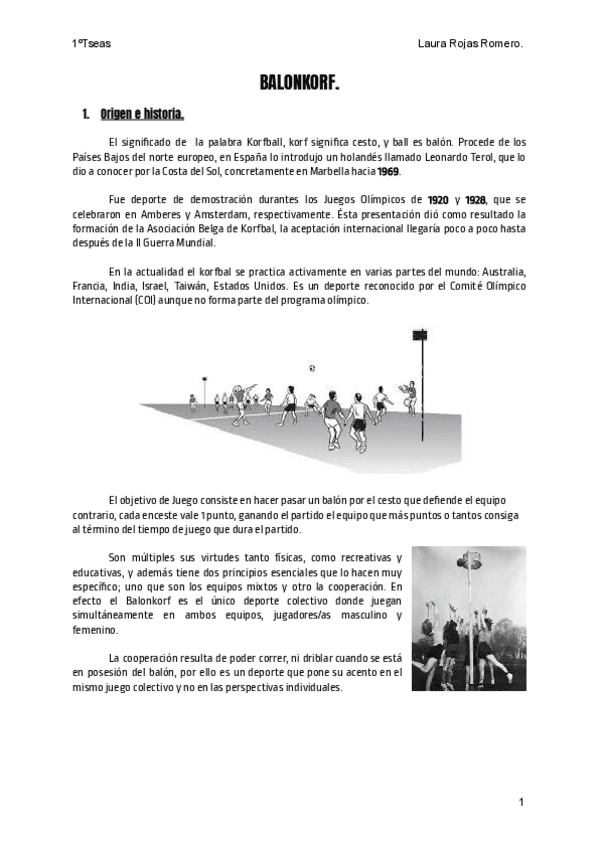 1ºTseas

Laura Rojas Romero.

BALONKORF.

1. Origen e historia.

El significado de la palabra Korfball, korf significa cesto, y ball es balón. Procede de los Países Bajos del norte europeo, en España lo introdujo un holandés llamado Leonardo Terol, que lo dio a conocer por la Costa del Sol, concretamente en Marbella hacia 1969.

Fue deporte de demostración durantes los Juegos Olímpicos de 1920 y 1928, que se celebraron en Amberes y Amsterdam, respectivamente. Ésta presentación dió como resultado la formación de la Asociación Belga de Korfbal, la aceptación internacional llegaría poco a poco hasta después de la II Guerra Mundial.

En la actualidad el korfbal se practica activamente en varias partes del mundo: Australia, Francia, India, Israel, Taiwán, Estados Unidos. Es un deporte reconocido por el Comité Olímpico Internacional (COI) aunque no forma parte del programa olímpico.

El objetivo de Juego consiste en hacer pasar un balón por el cesto que defiende el equipo contrario, cada enceste vale 1 punto, ganando el partido el equipo que más puntos o tantos consiga al término del tiempo de juego que dura el partido.

Son múltiples sus virtudes tanto físicas, como recreativas y educativas, y además tiene dos principios esenciales que lo hacen muy específico; uno que son los equipos mixtos y otro la cooperación. En efecto el Balonkorf es el único deporte colectivo donde juegan simultáneamente en ambos equipos, jugadores/as masculino y femenino.

La cooperación resulta de poder correr, ni driblar cuando se está en posesión del balón, por ello es un deporte que pone su acento en el mismo juego colectivo y no en las perspectivas individuales.

1